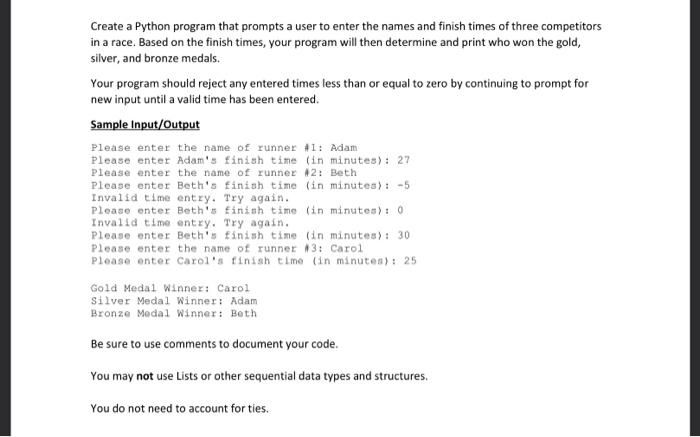 Create a Python program that prompts a user to enter the names and finish times of three competitors in a race. Based on the finish times, your program will then determine and print who won the gold, silver, and bronze medals.

Your program should reject any entered times less than or equal to zero by continuing to prompt for new input until a valid time has been entered.

Sample Input/Output

Please enter the name of runner #1: Adam
Please enter Adam's finish time (in minutes): 27
Please enter the name of runner #2: Beth
Please enter Beth's finish time (in minutes): -5
Invalid time entry. Try again.
Please enter Beth's finish time (in minutes): 0
Invalid time entry. Try again.
Please enter Beth's finish time (in minutes): 30
Please enter the name of runner #3: Carol
Please enter Carol's finish time (in minutes): 25

Gold Medal Winner: Carol
Silver Medal Winner: Adam
Bronze Medal Winner: Beth

Be sure to use comments to document your code.

You may not use Lists or other sequential data types and structures.

You do not need to account for ties.